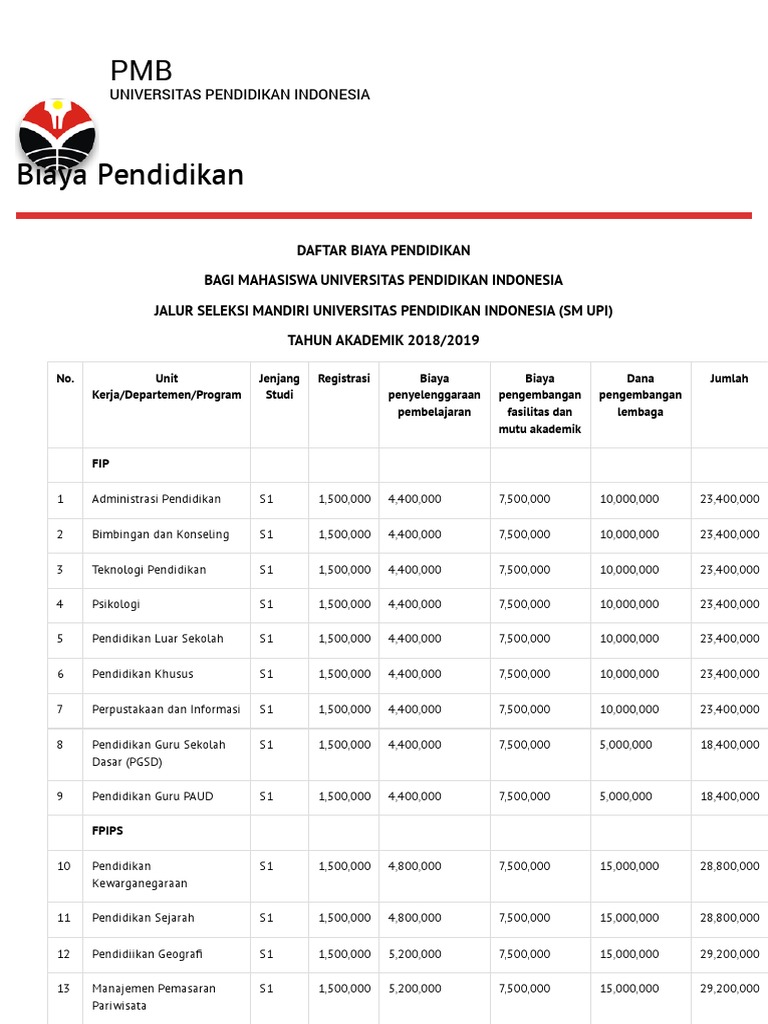 PMB
UNIVERSITAS PENDIDIKAN INDONESIA

Biaya Pendidikan

DAFTAR BIAYA PENDIDIKAN

BAGI MAHASISWA UNIVERSITAS PENDIDIKAN INDONESIA

JALUR SELEKSI MANDIRI UNIVERSITAS PENDIDIKAN INDONESIA (SM UPI)

TAHUN AKADEMIK 2018/2019

| No. | Unit Kerja/Departemen/Program | Jenjang Studi | Registrasi | Biaya penyelenggaraan pembelajaran | Biaya pengembangan fasilitas dan mutu akademik | Dana pengembangan lembaga | Jumlah |
|---|---|---|---|---|---|---|---|
| | FIP | | | | | | |
| 1 | Administrasi Pendidikan | S1 | 1,500,000 | 4,400,000 | 7,500,000 | 10,000,000 | 23,400,000 |
| 2 | Bimbingan dan Konseling | S1 | 1,500,000 | 4,400,000 | 7,500,000 | 10,000,000 | 23,400,000 |
| 3 | Teknologi Pendidikan | S1 | 1,500,000 | 4,400,000 | 7,500,000 | 10,000,000 | 23,400,000 |
| 4 | Psikologi | S1 | 1,500,000 | 4,400,000 | 7,500,000 | 10,000,000 | 23,400,000 |
| 5 | Pendidikan Luar Sekolah | S1 | 1,500,000 | 4,400,000 | 7,500,000 | 10,000,000 | 23,400,000 |
| 6 | Pendidikan Khusus | S1 | 1,500,000 | 4,400,000 | 7,500,000 | 10,000,000 | 23,400,000 |
| 7 | Perpustakaan dan Informasi | S1 | 1,500,000 | 4,400,000 | 7,500,000 | 10,000,000 | 23,400,000 |
| 8 | Pendidikan Guru Sekolah Dasar (PGSD) | S1 | 1,500,000 | 4,400,000 | 7,500,000 | 5,000,000 | 18,400,000 |
| 9 | Pendidikan Guru PAUD | S1 | 1,500,000 | 4,400,000 | 7,500,000 | 5,000,000 | 18,400,000 |
| | FPIPS | | | | | | |
| 10 | Pendidikan Kewarganegaraan | S1 | 1,500,000 | 4,800,000 | 7,500,000 | 15,000,000 | 28,800,000 |
| 11 | Pendidikan Sejarah | S1 | 1,500,000 | 4,800,000 | 7,500,000 | 15,000,000 | 28,800,000 |
| 12 | Pendidiikan Geografi | S1 | 1,500,000 | 5,200,000 | 7,500,000 | 15,000,000 | 29,200,000 |
| 13 | Manajemen Pemasaran Pariwisata | S1 | 1,500,000 | 5,200,000 | 7,500,000 | 15,000,000 | 29,200,000 |